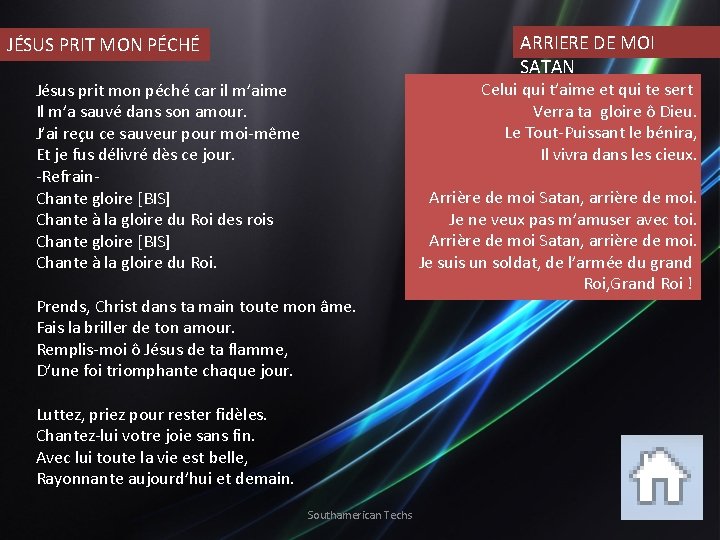 JÉSUS PRIT MON PÉCHÉ

Jésus prit mon péché car il m'aime
Il m'a sauvé dans son amour.
J'ai reçu ce sauveur pour moi-même
Et je fus délivré dès ce jour.
-Refrain-
Chante gloire [BIS]
Chante à la gloire du Roi des rois
Chante gloire [BIS]
Chante à la gloire du Roi.

Prends, Christ dans ta main toute mon âme.
Fais la briller de ton amour.
Remplis-moi ô Jésus de ta flamme,
D'une foi triomphante chaque jour.

Luttez, priez pour rester fidèles.
Chantez-lui votre joie sans fin.
Avec lui toute la vie est belle,
Rayonnante aujourd'hui et demain.

ARRIERE DE MOI SATAN

Celui qui t'aime et qui te sert
Verra ta gloire ô Dieu.
Le Tout-Puissant le bénira,
Il vivra dans les cieux.

Arrière de moi Satan, arrière de moi.
Je ne veux pas m'amuser avec toi.
Arrière de moi Satan, arrière de moi.
Je suis un soldat, de l'armée du grand Roi,Grand Roi !

Southamerican Techs